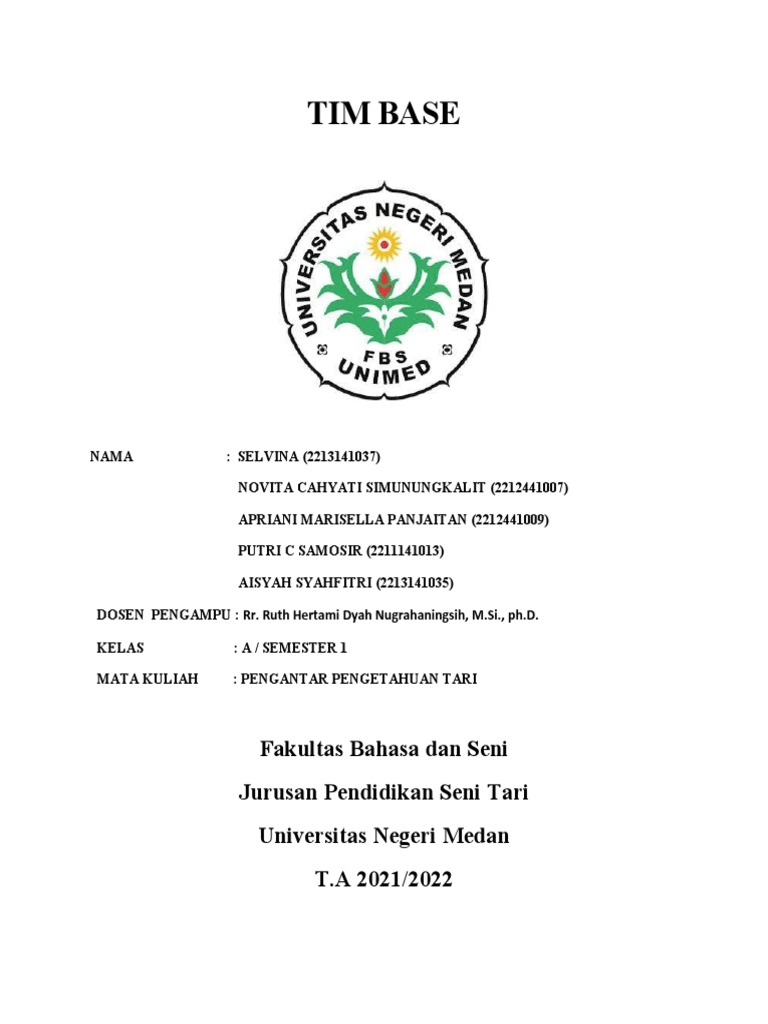 TIM BASE

UNIVERSITAS NEGERI MEDAN
FBS
UNIMED

NAMA : SELVINA (2213141037)

NOVITA CAHYATI SIMUNUNGKALIT (2212441007)

APRIANI MARISELLA PANJAITAN (2212441009)

PUTRI C SAMOSIR (2211141013)

AISYAH SYAHFITRI (2213141035)

DOSEN PENGAMPU : Rr. Ruth Hertami Dyah Nugrahaningsih, M.Si., ph.D.

KELAS : A / SEMESTER 1

MATA KULIAH : PENGANTAR PENGETAHUAN TARI

Fakultas Bahasa dan Seni

Jurusan Pendidikan Seni Tari

Universitas Negeri Medan

T.A 2021/2022